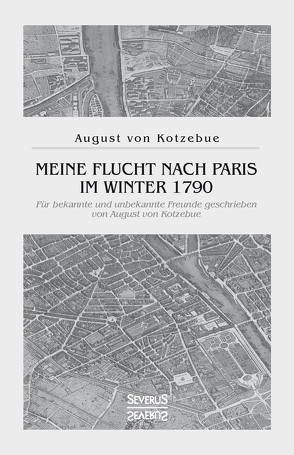 August von Kotzebue

MEINE FLUCHT NACH PARIS IM WINTER 1790

Für bekannte und unbekannte Freunde geschrieben von August von Kotzebue

SEVERUS